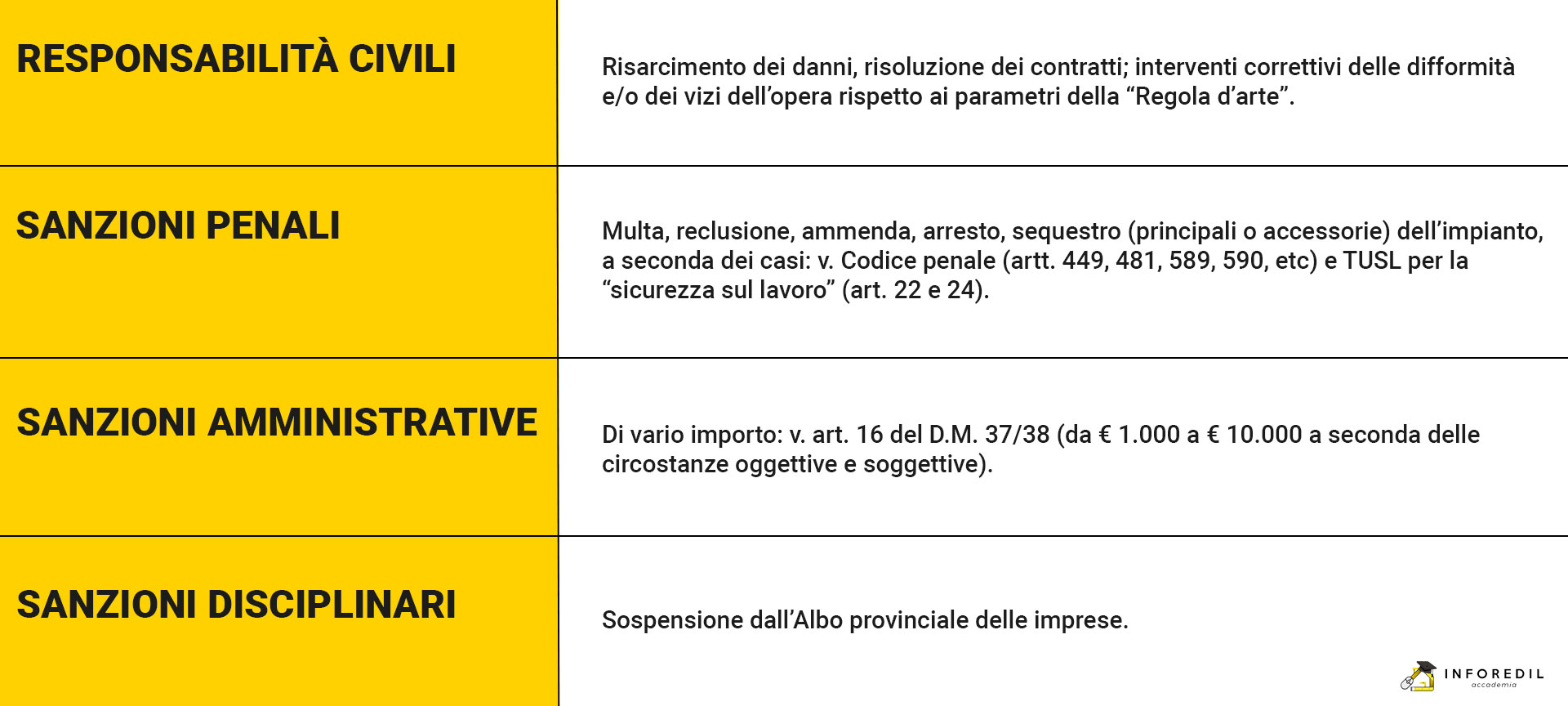 | | |
|---|---|
| RESPONSABILITÀ CIVILI | Risarcimento dei danni, risoluzione dei contratti; interventi correttivi delle difformità e/o dei vizi dell'opera rispetto ai parametri della "Regola d'arte". |
| SANZIONI PENALI | Multa, reclusione, ammenda, arresto, sequestro (principali o accessorie) dell'impianto, a seconda dei casi: v. Codice penale (artt. 449, 481, 589, 590, etc) e TUSL per la "sicurezza sul lavoro" (art. 22 e 24). |
| SANZIONI AMMINISTRATIVE | Di vario importo: v. art. 16 del D.M. 37/38 (da € 1.000 a € 10.000 a seconda delle circostanze oggettive e soggettive). |
| SANZIONI DISCIPLINARI | Sospensione dall'Albo provinciale delle imprese. |

INFOREDIL accademia